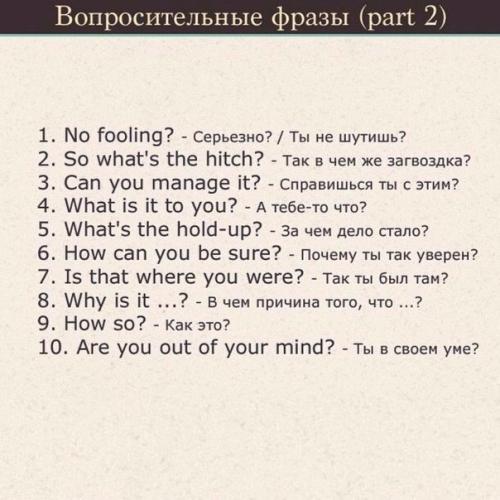 Вопросительные фразы (part 2)

1. No fooling? - Серьезно? / Ты не шутишь?
2. So what's the hitch? - Так в чем же загвоздка?
3. Can you manage it? - Справишься ты с этим?
4. What is it to you? - А тебе-то что?
5. What's the hold-up? - За чем дело стало?
6. How can you be sure? - Почему ты так уверен?
7. Is that where you were? - Так ты был там?
8. Why is it ...? - В чем причина того, что ...?
9. How so? - Как это?
10. Are you out of your mind? - Ты в своем уме?